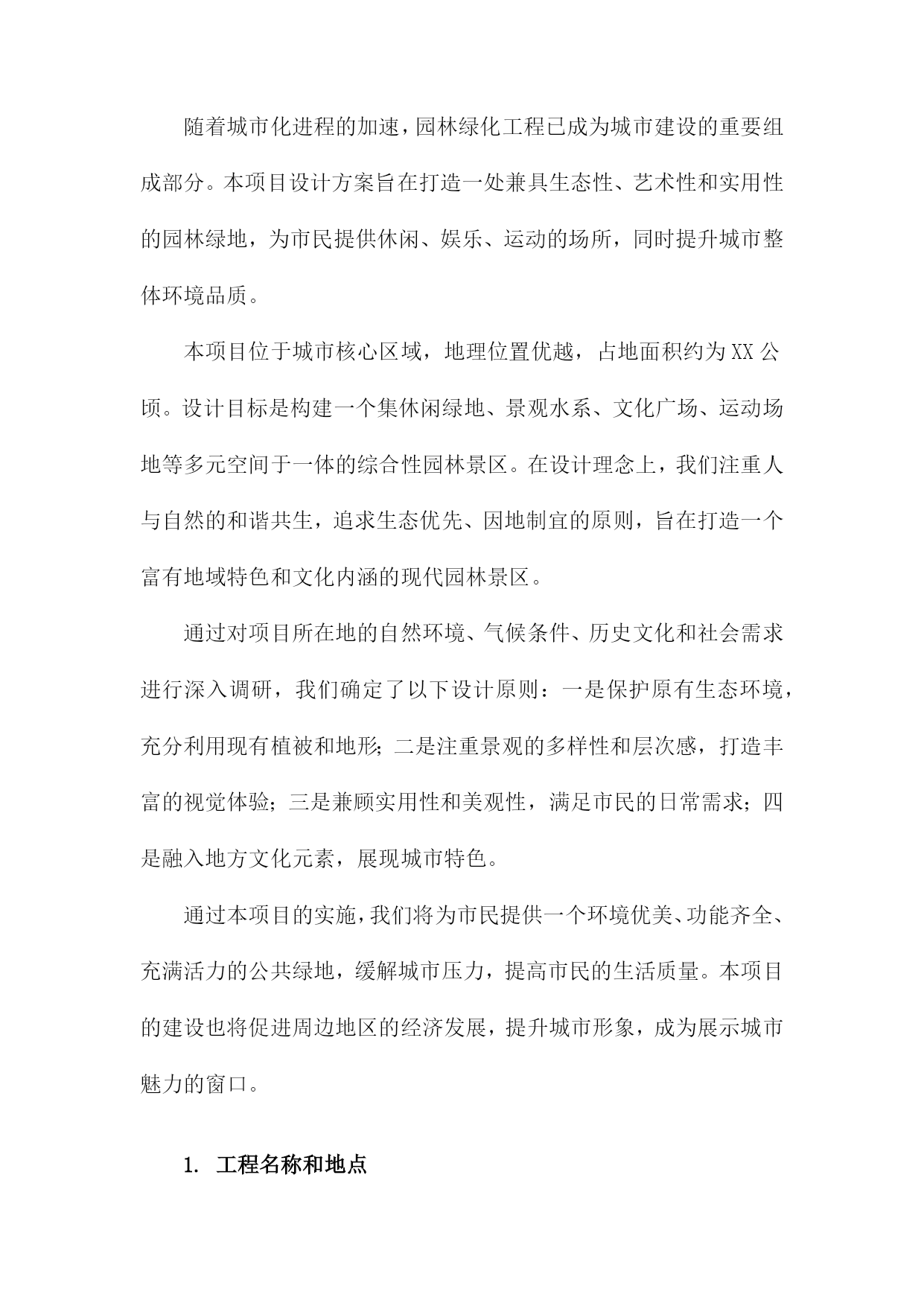 随着城市化进程的加速，园林绿化工程已成为城市建设的重要组成部分。本项目设计方案旨在打造一处兼具生态性、艺术性和实用性的园林绿地，为市民提供休闲、娱乐、运动的场所，同时提升城市整体环境品质。

本项目位于城市核心区域，地理位置优越，占地面积约为XX公顷。设计目标是构建一个集休闲绿地、景观水系、文化广场、运动场地等多元空间于一体的综合性园林景区。在设计理念上，我们注重人与自然的和谐共生，追求生态优先、因地制宜的原则，旨在打造一个富有地域特色和文化内涵的现代园林景区。

通过对项目所在地的自然环境、气候条件、历史文化和社会需求进行深入调研，我们确定了以下设计原则：一是保护原有生态环境，充分利用现有植被和地形；二是注重景观的多样性和层次感，打造丰富的视觉体验；三是兼顾实用性和美观性，满足市民的日常需求；四是融入地方文化元素，展现城市特色。

通过本项目的实施，我们将为市民提供一个环境优美、功能齐全、充满活力的公共绿地，缓解城市压力，提高市民的生活质量。本项目的建设也将促进周边地区的经济发展，提升城市形象，成为展示城市魅力的窗口。

1. 工程名称和地点